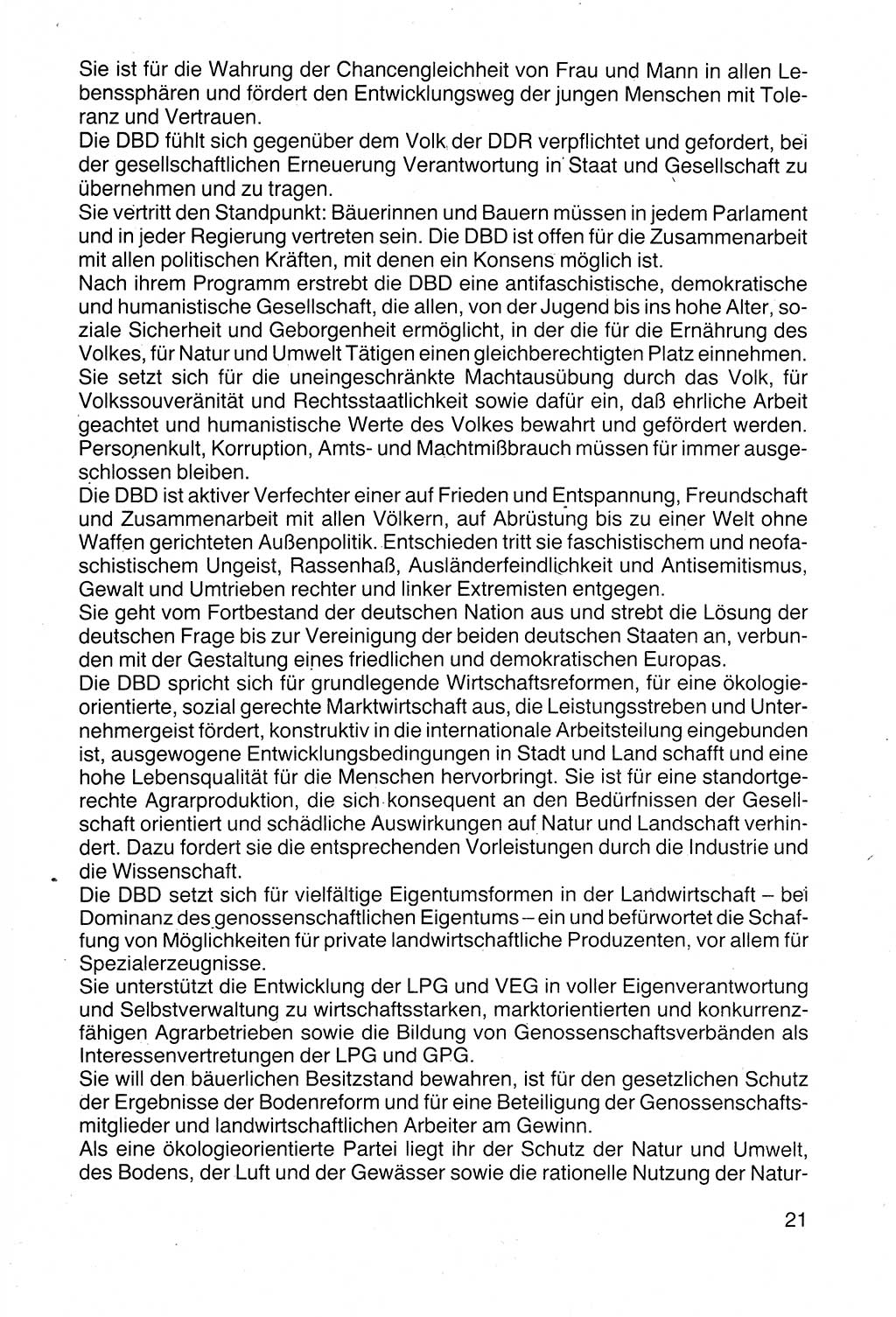 Sie ist für die Wahrung der Chancengleichheit von Frau und Mann in allen Lebenssphären und fördert den Entwicklungsweg der jungen Menschen mit Toleranz und Vertrauen.
Die DBD fühlt sich gegenüber dem Volk der DDR verpflichtet und gefordert, bei der gesellschaftlichen Erneuerung Verantwortung in Staat und Gesellschaft zu übernehmen und zu tragen.
Sie vertritt den Standpunkt: Bäuerinnen und Bauern müssen in jedem Parlament und in jeder Regierung vertreten sein. Die DBD ist offen für die Zusammenarbeit mit allen politischen Kräften, mit denen ein Konsens möglich ist.
Nach ihrem Programm erstrebt die DBD eine antifaschistische, demokratische und humanistische Gesellschaft, die allen, von der Jugend bis ins hohe Alter, soziale Sicherheit und Geborgenheit ermöglicht, in der die für die Ernährung des Volkes, für Natur und Umwelt Tätigen einen gleichberechtigten Platz einnehmen. Sie setzt sich für die uneingeschränkte Machtausübung durch das Volk, für Volkssouveränität und Rechtsstaatlichkeit sowie dafür ein, daß ehrliche Arbeit geachtet und humanistische Werte des Volkes bewahrt und gefördert werden. Personenkult, Korruption, Amts- und Machtmißbrauch müssen für immer ausgeschlossen bleiben.
Die DBD ist aktiver Verfechter einer auf Frieden und Entspannung, Freundschaft und Zusammenarbeit mit allen Völkern, auf Abrüstung bis zu einer Welt ohne Waffen gerichteten Außenpolitik. Entschieden tritt sie faschistischem und neofaschistischem Ungeist, Rassenhaß, Ausländerfeindlichkeit und Antisemitismus, Gewalt und Umtrieben rechter und linker Extremisten entgegen.
Sie geht vom Fortbestand der deutschen Nation aus und strebt die Lösung der deutschen Frage bis zur Vereinigung der beiden deutschen Staaten an, verbunden mit der Gestaltung eines friedlichen und demokratischen Europas.
Die DBD spricht sich für grundlegende Wirtschaftsreformen, für eine ökologieorientierte, sozial gerechte Marktwirtschaft aus, die Leistungsstreben und Unternehmergeist fördert, konstruktiv in die internationale Arbeitsteilung eingebunden ist, ausgewogene Entwicklungsbedingungen in Stadt und Land schafft und eine hohe Lebensqualität für die Menschen hervorbringt. Sie ist für eine standortgerechte Agrarproduktion, die sich konsequent an den Bedürfnissen der Gesellschaft orientiert und schädliche Auswirkungen auf Natur und Landschaft verhindert. Dazu fordert sie die entsprechenden Vorleistungen durch die Industrie und die Wissenschaft.
Die DBD setzt sich für vielfältige Eigentumsformen in der Landwirtschaft – bei Dominanz des genossenschaftlichen Eigentums – ein und befürwortet die Schaffung von Möglichkeiten für private landwirtschaftliche Produzenten, vor allem für Spezialerzeugnisse.
Sie unterstützt die Entwicklung der LPG und VEG in voller Eigenverantwortung und Selbstverwaltung zu wirtschaftsstarken, marktorientierten und konkurrenzfähigen Agrarbetrieben sowie die Bildung von Genossenschaftsverbänden als Interessenvertretungen der LPG und GPG.
Sie will den bäuerlichen Besitzstand bewahren, ist für den gesetzlichen Schutz der Ergebnisse der Bodenreform und für eine Beteiligung der Genossenschaftsmitglieder und landwirtschaftlichen Arbeiter am Gewinn.
Als eine ökologieorientierte Partei liegt ihr der Schutz der Natur und Umwelt, des Bodens, der Luft und der Gewässer sowie die rationelle Nutzung der Natur-

21